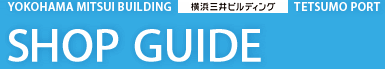 YOKOHAMA MITSUI BUILDING 横浜三井ビルディング TETSUMO PORT

SHOP GUIDE